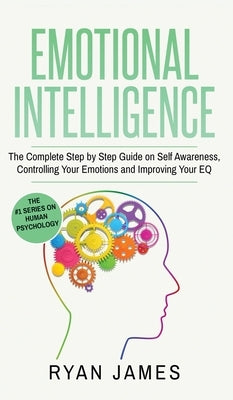 EMOTIONAL INTELLIGENCE

The Complete Step by Step Guide on Self Awareness, Controlling Your Emotions and Improving Your EQ

THE #1 SERIES ON HUMAN PSYCHOLOGY

RYAN JAMES